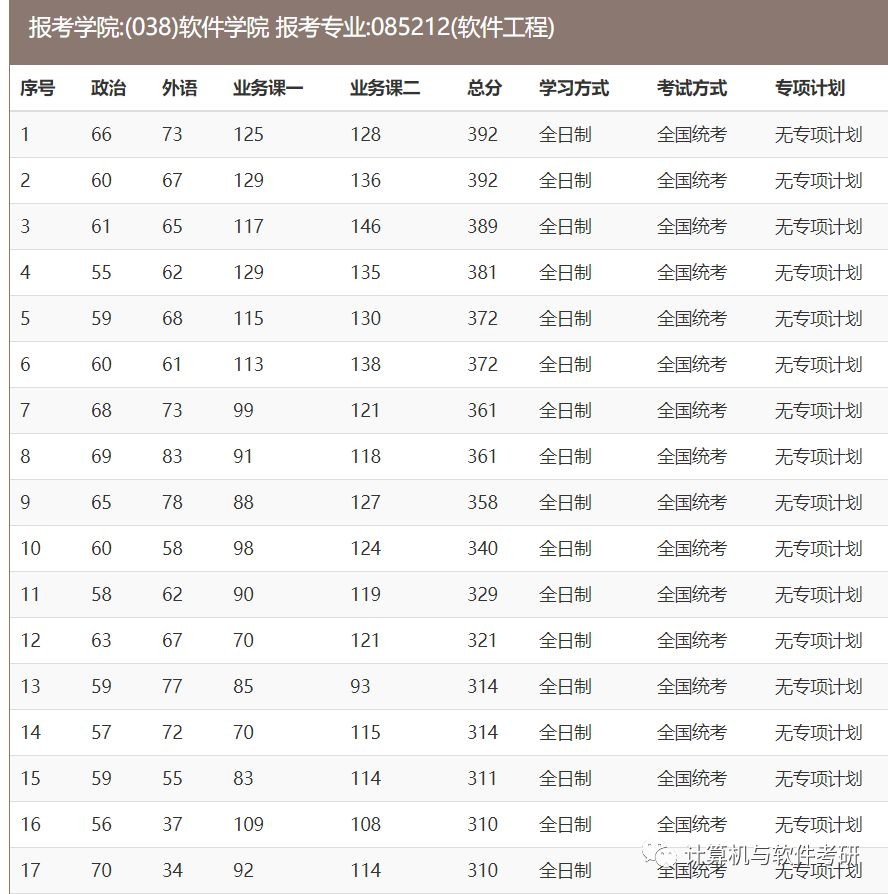 报考学院:(038)软件学院 报考专业:085212(软件工程)

| 序号 | 政治 | 外语 | 业务课一 | 业务课二 | 总分 | 学习方式 | 考试方式 | 专项计划 |
|---|---|---|---|---|---|---|---|---|
| 1 | 66 | 73 | 125 | 128 | 392 | 全日制 | 全国统考 | 无专项计划 |
| 2 | 60 | 67 | 129 | 136 | 392 | 全日制 | 全国统考 | 无专项计划 |
| 3 | 61 | 65 | 117 | 146 | 389 | 全日制 | 全国统考 | 无专项计划 |
| 4 | 55 | 62 | 129 | 135 | 381 | 全日制 | 全国统考 | 无专项计划 |
| 5 | 59 | 68 | 115 | 130 | 372 | 全日制 | 全国统考 | 无专项计划 |
| 6 | 60 | 61 | 113 | 138 | 372 | 全日制 | 全国统考 | 无专项计划 |
| 7 | 68 | 73 | 99 | 121 | 361 | 全日制 | 全国统考 | 无专项计划 |
| 8 | 69 | 83 | 91 | 118 | 361 | 全日制 | 全国统考 | 无专项计划 |
| 9 | 65 | 78 | 88 | 127 | 358 | 全日制 | 全国统考 | 无专项计划 |
| 10 | 60 | 58 | 98 | 124 | 340 | 全日制 | 全国统考 | 无专项计划 |
| 11 | 58 | 62 | 90 | 119 | 329 | 全日制 | 全国统考 | 无专项计划 |
| 12 | 63 | 67 | 70 | 121 | 321 | 全日制 | 全国统考 | 无专项计划 |
| 13 | 59 | 77 | 85 | 93 | 314 | 全日制 | 全国统考 | 无专项计划 |
| 14 | 57 | 72 | 70 | 115 | 314 | 全日制 | 全国统考 | 无专项计划 |
| 15 | 59 | 55 | 83 | 114 | 311 | 全日制 | 全国统考 | 无专项计划 |
| 16 | 56 | 37 | 109 | 108 | 310 | 全日制 | 全国统考 | 无专项计划 |
| 17 | 70 | 34 | 92 | 114 | 310 | 全日制 | 全国统考 | 无专项计划 |

计算机与软件考研